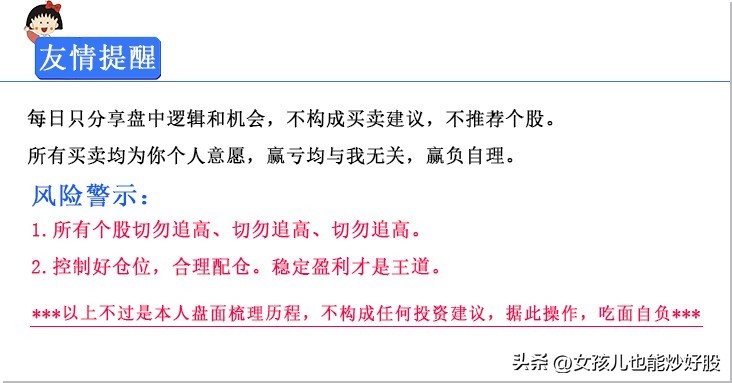 友情提醒

每日只分享盘中逻辑和机会，不构成买卖建议，不推荐个股。

所有买卖均为你个人意愿，赢亏均与我无关，赢负自理。

风险警示：

1.所有个股切勿追高、切勿追高、切勿追高。

2.控制好仓位，合理配仓。稳定盈利才是王道。

***以上不过是本人盘面梳理历程，不构成任何投资建议，据此操作，吃面自负***

头条 @女孩儿也能炒好股